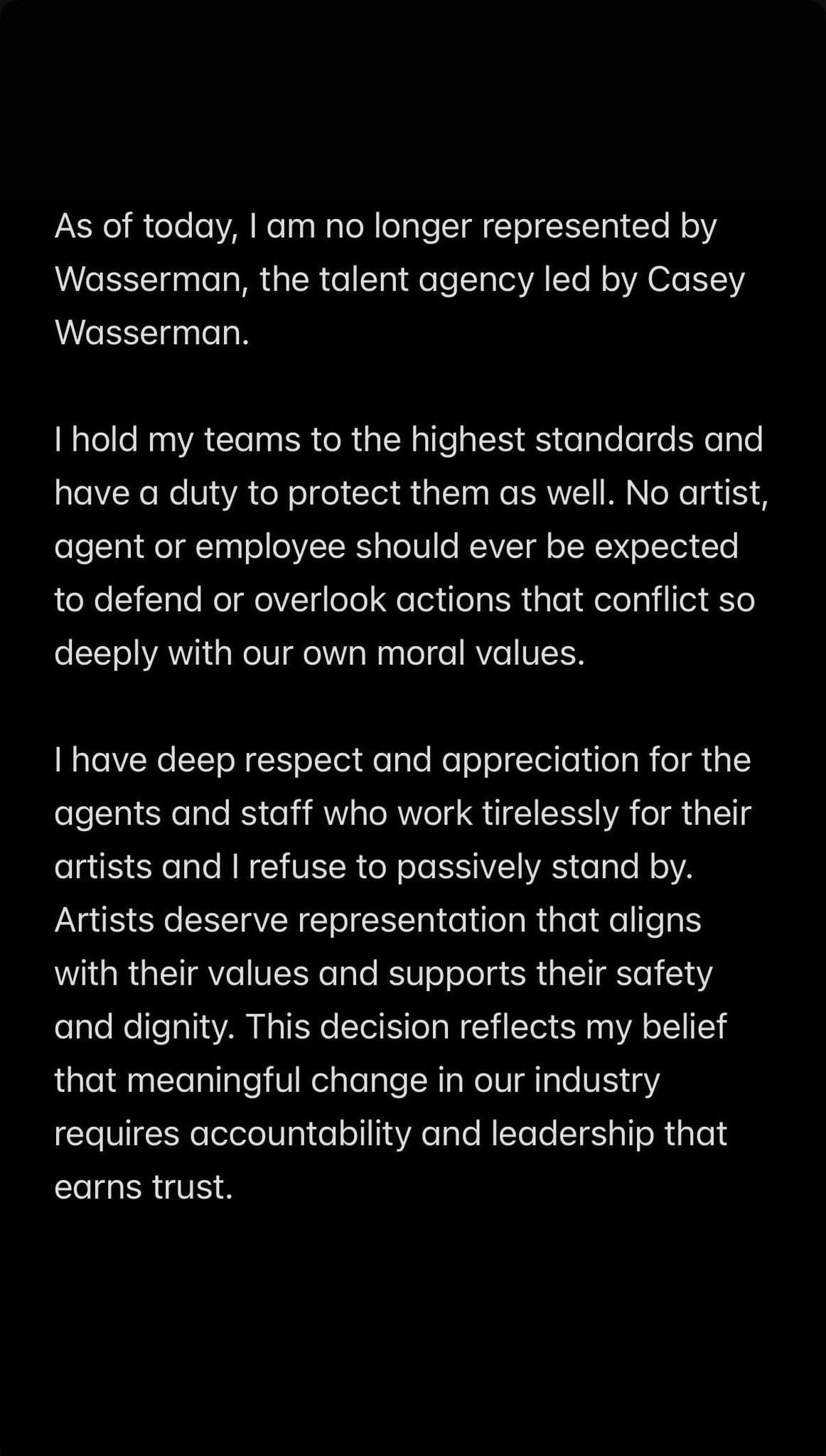 As of today, I am no longer represented by Wasserman, the talent agency led by Casey Wasserman.

I hold my teams to the highest standards and have a duty to protect them as well. No artist, agent or employee should ever be expected to defend or overlook actions that conflict so deeply with our own moral values.

I have deep respect and appreciation for the agents and staff who work tirelessly for their artists and I refuse to passively stand by. Artists deserve representation that aligns with their values and supports their safety and dignity. This decision reflects my belief that meaningful change in our industry requires accountability and leadership that earns trust.